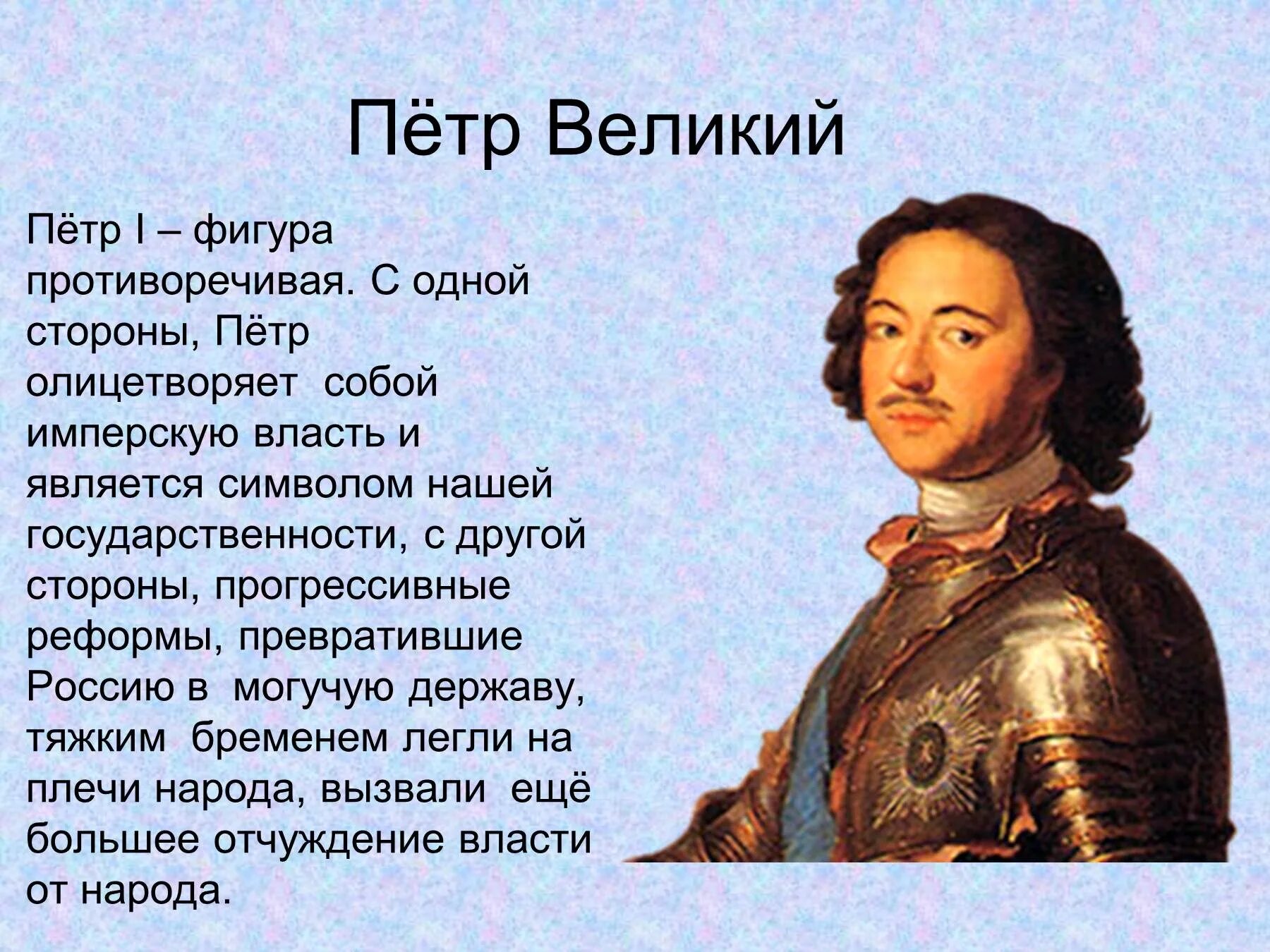 Пётр Великий

Пётр I – фигура противоречивая. С одной стороны, Пётр олицетворяет собой имперскую власть и является символом нашей государственности, с другой стороны, прогрессивные реформы, превратившие Россию в могучую державу, тяжким бременем легли на плечи народа, вызвали ещё большее отчуждение власти от народа.